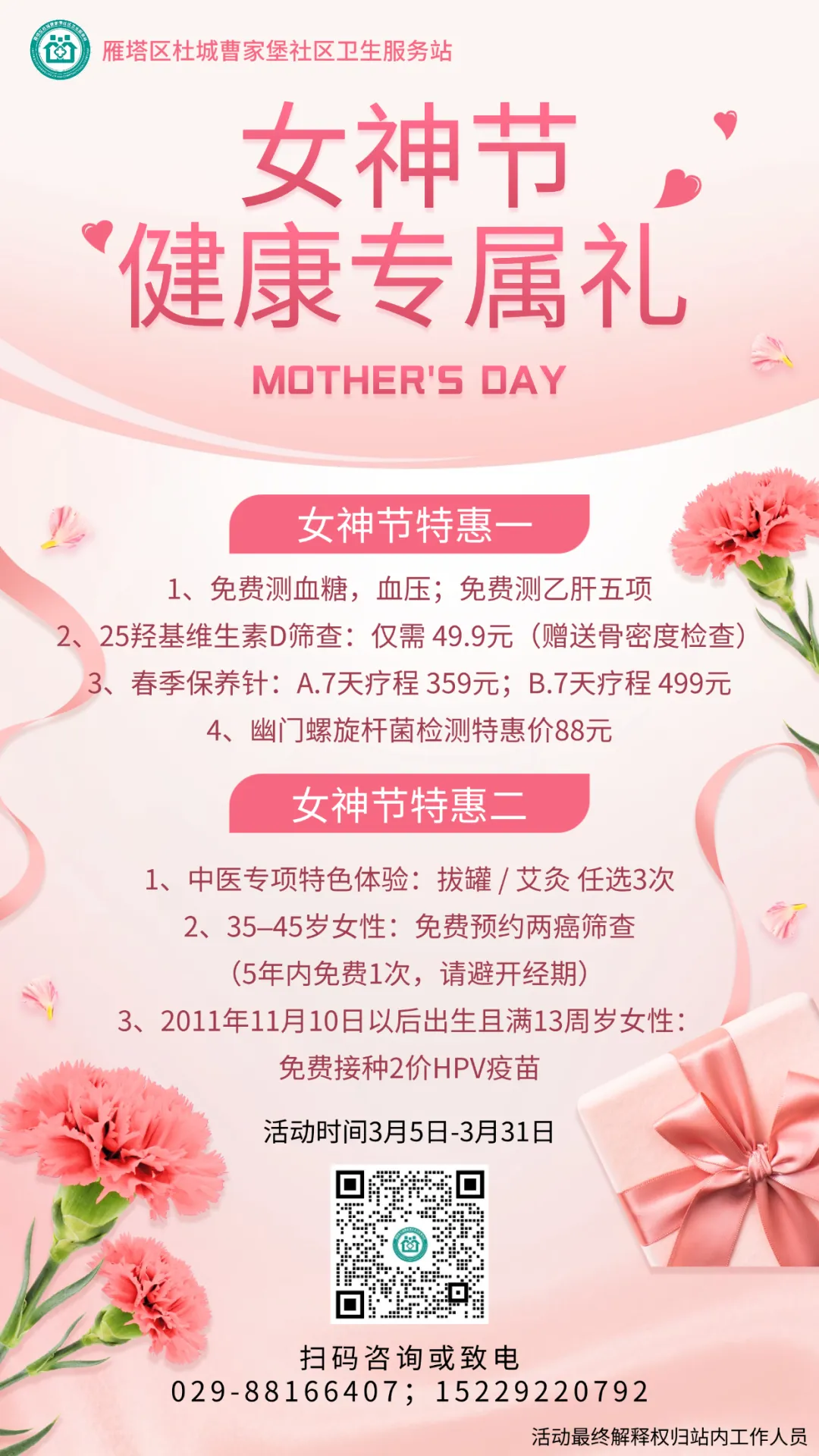 雁塔区杜城曹家堡社区卫生服务站

女神节

健康专属礼

MOTHER'S DAY

女神节特惠一

1、免费测血糖，血压；免费测乙肝五项

2、25羟基维生素D筛查：仅需49.9元（赠送骨密度检查）

3、春季保养针：A.7天疗程359元；B.7天疗程499元

4、幽门螺旋杆菌检测特惠价88元

女神节特惠二

1、中医专项特色体验：拔罐/艾灸 任选3次

2、35–45岁女性：免费预约两癌筛查
（5年内免费1次，请避开经期）

3、2011年11月10日以后出生且满13周岁女性：
免费接种2价HPV疫苗

活动时间3月5日-3月31日

扫码咨询或致电
029-88166407；15229220792

活动最终解释权归站内工作人员